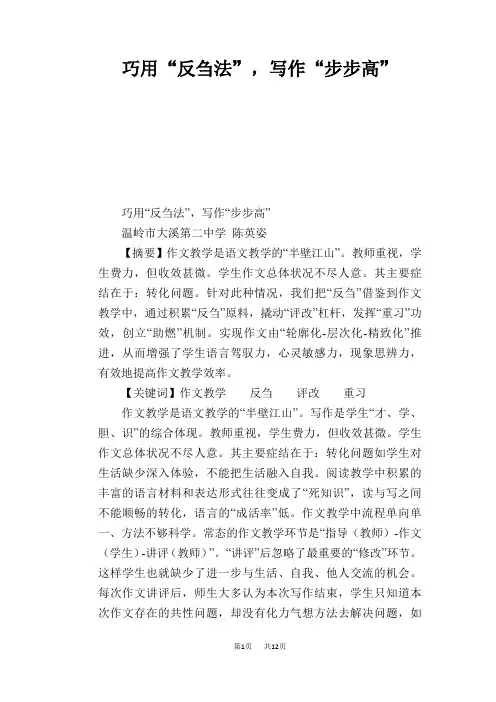 巧用“反刍法”，写作“步步高”

巧用“反刍法”，写作“步步高”

温岭市大溪第二中学 陈英姿

【摘要】作文教学是语文教学的“半壁江山”。教师重视，学生费力，但收效甚微。学生作文总体状况不尽人意。其主要症结在于：转化问题。针对此种情况，我们把“反刍”借鉴到作文教学中，通过积累“反刍”原料，撬动“评改”杠杆，发挥“重习”功效，创立“助燃”机制。实现作文由“轮廓化-层次化-精致化”推进，从而增强了学生语言驾驭力，心灵敏感力，现象思辨力，有效地提高作文教学效率。

【关键词】作文教学 反刍 评改 重习

作文教学是语文教学的“半壁江山”。写作是学生“才、学、胆、识”的综合体现。教师重视，学生费力，但收效甚微。学生作文总体状况不尽人意。其主要症结在于：转化问题如学生对生活缺少深入体验，不能把生活融入自我。阅读教学中积累的丰富的语言材料和表达形式往往变成了“死知识”，读与写之间不能顺畅的转化，语言的“成活率”低。作文教学中流程单向单一、方法不够科学。常态的作文教学环节是“指导（教师）-作文（学生）-讲评（教师）”。“讲评”后忽略了最重要的“修改”环节。这样学生也就缺少了进一步与生活、自我、他人交流的机会。每次作文讲评后，师生大多认为本次写作结束，学生只知道本次作文存在的共性问题，却没有化力气想方法去解决问题，如

第1页 共12页